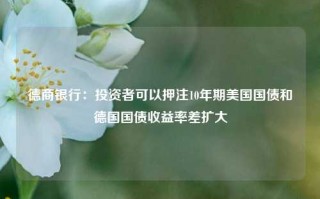 德商银行：投资者可以押注10年期美国国债和德国国债收益率差扩大